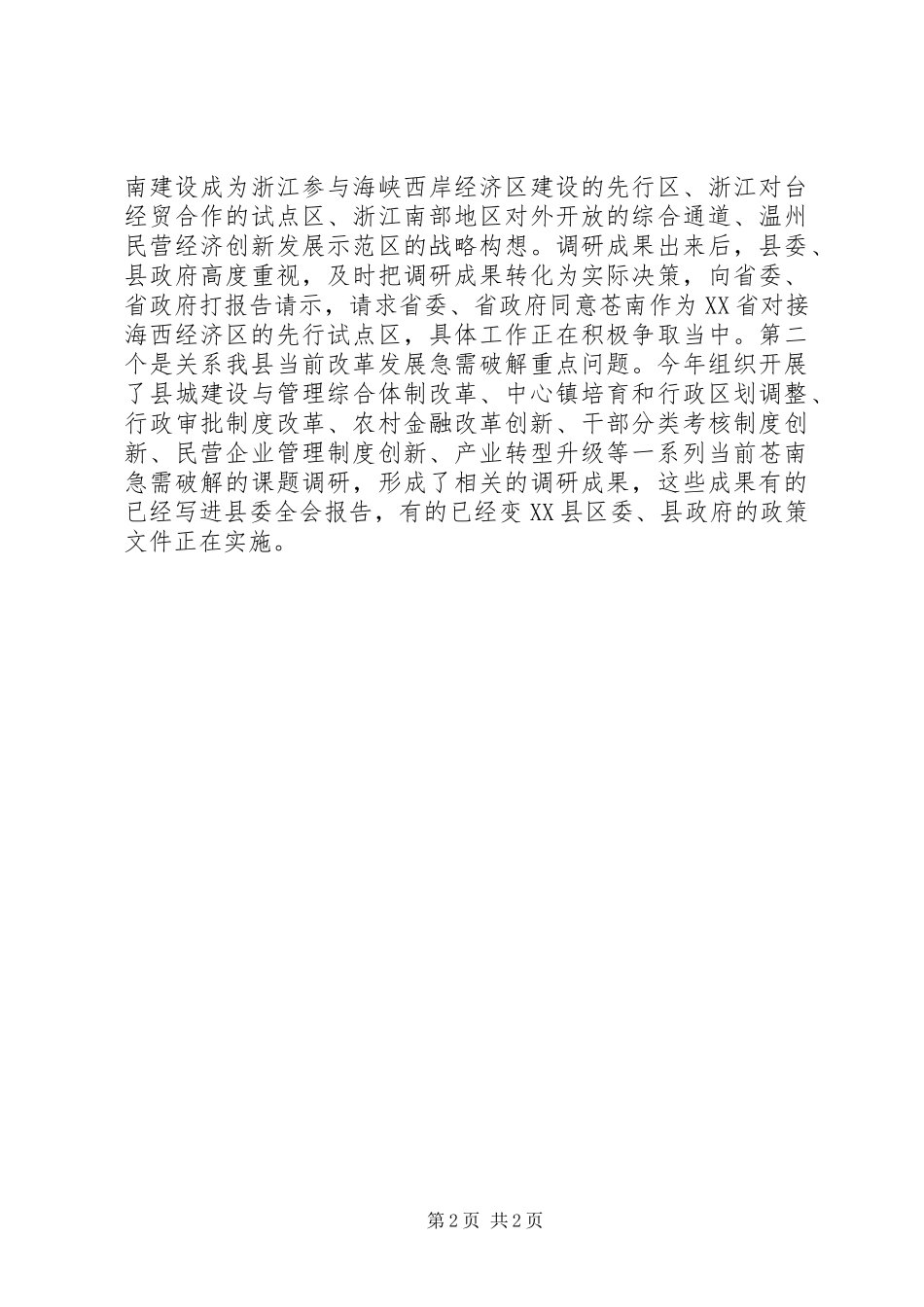 南建设成为浙江参与海峡西岸经济区建设的先行区、浙江对台经贸合作的试点区、浙江南部地区对外开放的综合通道、温州民营经济创新发展示范区的战略构想。调研成果出来后，县委、县政府高度重视，及时把调研成果转化为实际决策，向省委、省政府打报告请示，请求省委、省政府同意苍南作为XX省对接海西经济区的先行试点区，具体工作正在积极争取当中。第二个是关系我县当前改革发展急需破解重点问题。今年组织开展了县城建设与管理综合体制改革、中心镇培育和行政区划调整、行政审批制度改革、农村金融改革创新、干部分类考核制度创新、民营企业管理制度创新、产业转型升级等一系列当前苍南急需破解的课题调研，形成了相关的调研成果，这些成果有的已经写进县委全会报告，有的已经变XX县区委、县政府的政策文件正在实施。

第2页 共2页